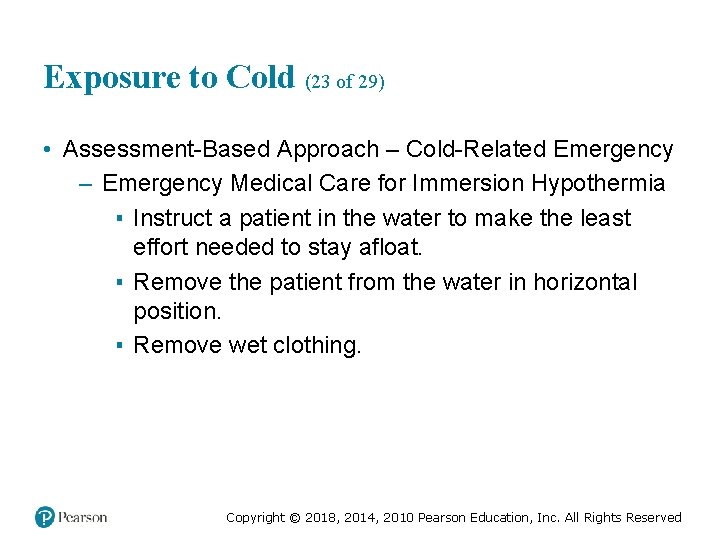 Exposure to Cold (23 of 29)

• Assessment-Based Approach – Cold-Related Emergency
 – Emergency Medical Care for Immersion Hypothermia
 ▪ Instruct a patient in the water to make the least effort needed to stay afloat.
 ▪ Remove the patient from the water in horizontal position.
 ▪ Remove wet clothing.

Pearson

Copyright © 2018, 2014, 2010 Pearson Education, Inc. All Rights Reserved